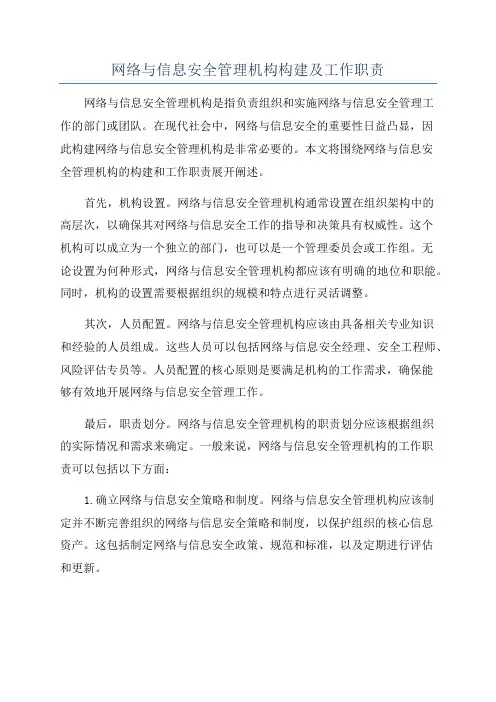 网络与信息安全管理机构构建及工作职责

网络与信息安全管理机构是指负责组织和实施网络与信息安全管理工作的部门或团队。在现代社会中，网络与信息安全的重要性日益凸显，因此构建网络与信息安全管理机构是非常必要的。本文将围绕网络与信息安全管理机构的构建和工作职责展开阐述。

首先，机构设置。网络与信息安全管理机构通常设置在组织架构中的高层次，以确保其对网络与信息安全工作的指导和决策具有权威性。这个机构可以成立为一个独立的部门，也可以是一个管理委员会或工作组。无论设置为何种形式，网络与信息安全管理机构都应该有明确的地位和职能。同时，机构的设置需要根据组织的规模和特点进行灵活调整。

其次，人员配置。网络与信息安全管理机构应该由具备相关专业知识和经验的人员组成。这些人员可以包括网络与信息安全经理、安全工程师、风险评估专员等。人员配置的核心原则是要满足机构的工作需求，确保能够有效地开展网络与信息安全管理工作。

最后，职责划分。网络与信息安全管理机构的职责划分应该根据组织的实际情况和需求来确定。一般来说，网络与信息安全管理机构的工作职责可以包括以下方面：

1.确立网络与信息安全策略和制度。网络与信息安全管理机构应该制定并不断完善组织的网络与信息安全策略和制度，以保护组织的核心信息资产。这包括制定网络与信息安全政策、规范和标准，以及定期进行评估和更新。